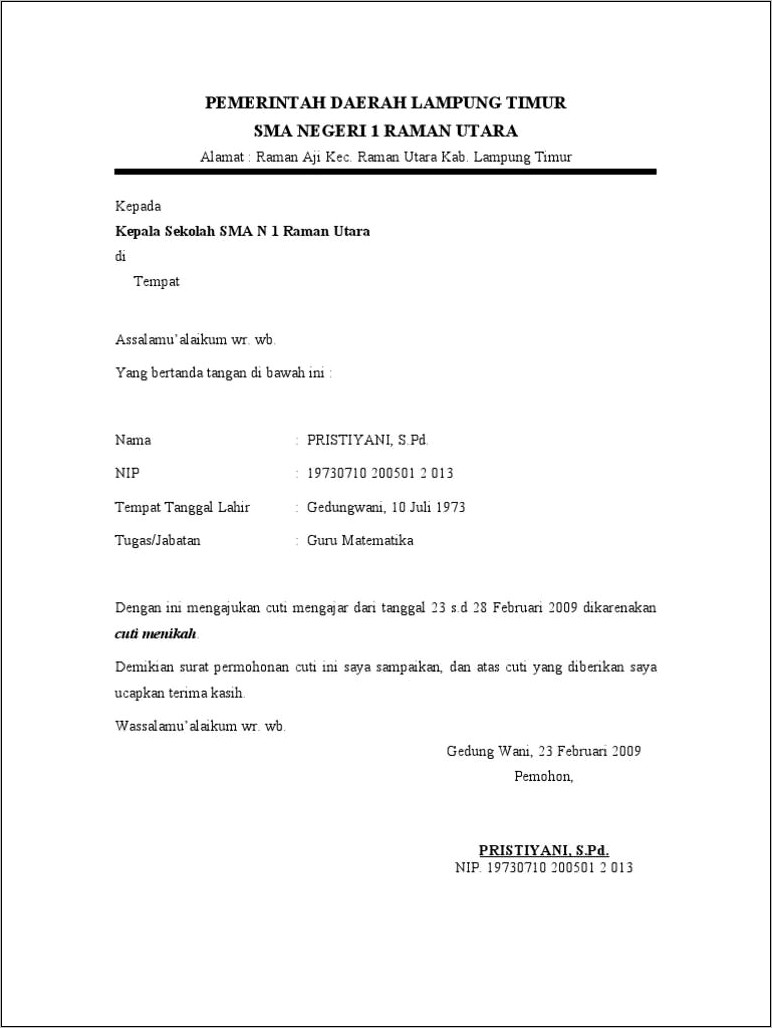 PEMERINTAH DAERAH LAMPUNG TIMUR
SMA NEGERI 1 RAMAN UTARA
Alamat : Raman Aji Kec. Raman Utara Kab. Lampung Timur

Kepada
Kepala Sekolah SMA N 1 Raman Utara
di
Tempat

Assalamu'alaikum wr. wb.

Yang bertanda tangan di bawah ini :

Nama : PRISTIYANI, S.Pd.
NIP : 19730710 200501 2 013
Tempat Tanggal Lahir : Gedungwani, 10 Juli 1973
Tugas/Jabatan : Guru Matematika

Dengan ini mengajukan cuti mengajar dari tanggal 23 s.d 28 Februari 2009 dikarenakan cuti menikah.

Demikian surat permohonan cuti ini saya sampaikan, dan atas cuti yang diberikan saya ucapkan terima kasih.

Wassalamu'alaikum wr. wb.

Gedung Wani, 23 Februari 2009
Pemohon,

PRISTIYANI, S.Pd.
NIP. 19730710 200501 2 013